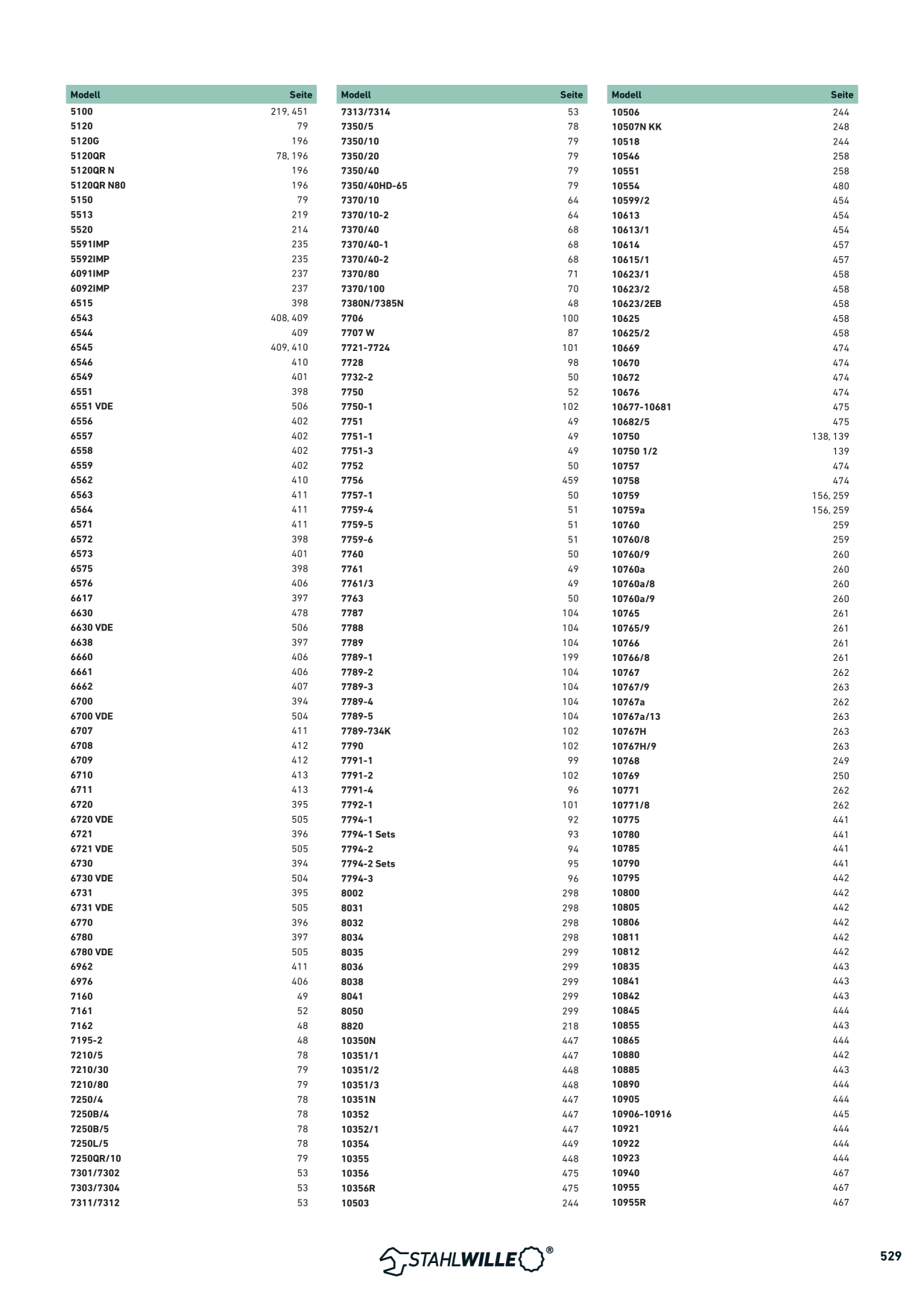 | Modell | Seite |
|---|---|
| 5100 | 219, 451 |
| 5120 | 79 |
| 5120G | 196 |
| 5120QR | 78, 196 |
| 5120QR N | 196 |
| 5120QR N80 | 196 |
| 5150 | 79 |
| 5513 | 219 |
| 5520 | 214 |
| 5591IMP | 235 |
| 5592IMP | 235 |
| 6091IMP | 237 |
| 6092IMP | 237 |
| 6515 | 398 |
| 6543 | 408, 409 |
| 6544 | 409 |
| 6545 | 409, 410 |
| 6546 | 410 |
| 6549 | 401 |
| 6551 | 398 |
| 6551 VDE | 506 |
| 6556 | 402 |
| 6557 | 402 |
| 6558 | 402 |
| 6559 | 402 |
| 6562 | 410 |
| 6563 | 411 |
| 6564 | 411 |
| 6571 | 411 |
| 6572 | 398 |
| 6573 | 401 |
| 6575 | 398 |
| 6576 | 406 |
| 6617 | 397 |
| 6630 | 478 |
| 6630 VDE | 506 |
| 6638 | 397 |
| 6660 | 406 |
| 6661 | 406 |
| 6662 | 407 |
| 6700 | 394 |
| 6700 VDE | 504 |
| 6707 | 411 |
| 6708 | 412 |
| 6709 | 412 |
| 6710 | 413 |
| 6711 | 413 |
| 6720 | 395 |
| 6720 VDE | 505 |
| 6721 | 396 |
| 6721 VDE | 505 |
| 6730 | 394 |
| 6730 VDE | 504 |
| 6731 | 395 |
| 6731 VDE | 505 |
| 6770 | 396 |
| 6780 | 397 |
| 6780 VDE | 505 |
| 6962 | 411 |
| 6976 | 406 |
| 7160 | 49 |
| 7161 | 52 |
| 7162 | 48 |
| 7195-2 | 48 |
| 7210/5 | 78 |
| 7210/30 | 79 |
| 7210/80 | 79 |
| 7250/4 | 78 |
| 7250B/4 | 78 |
| 7250B/5 | 78 |
| 7250L/5 | 78 |
| 7250QR/10 | 79 |
| 7301/7302 | 53 |
| 7303/7304 | 53 |
| 7311/7312 | 53 |

| Modell | Seite |
|---|---|
| 7313/7314 | 53 |
| 7350/5 | 78 |
| 7350/10 | 79 |
| 7350/20 | 79 |
| 7350/40 | 79 |
| 7350/40HD-65 | 79 |
| 7370/10 | 64 |
| 7370/10-2 | 64 |
| 7370/40 | 68 |
| 7370/40-1 | 68 |
| 7370/40-2 | 68 |
| 7370/80 | 71 |
| 7370/100 | 70 |
| 7380N/7385N | 48 |
| 7706 | 100 |
| 7707 W | 87 |
| 7721-7724 | 101 |
| 7728 | 98 |
| 7732-2 | 50 |
| 7750 | 52 |
| 7750-1 | 102 |
| 7751 | 49 |
| 7751-1 | 49 |
| 7751-3 | 49 |
| 7752 | 50 |
| 7756 | 459 |
| 7757-1 | 50 |
| 7759-4 | 51 |
| 7759-5 | 51 |
| 7759-6 | 51 |
| 7760 | 50 |
| 7761 | 49 |
| 7761/3 | 49 |
| 7763 | 50 |
| 7787 | 104 |
| 7788 | 104 |
| 7789 | 104 |
| 7789-1 | 199 |
| 7789-2 | 104 |
| 7789-3 | 104 |
| 7789-4 | 104 |
| 7789-5 | 104 |
| 7789-734K | 102 |
| 7790 | 102 |
| 7791-1 | 99 |
| 7791-2 | 102 |
| 7791-4 | 96 |
| 7792-1 | 101 |
| 7794-1 | 92 |
| 7794-1 Sets | 93 |
| 7794-2 | 94 |
| 7794-2 Sets | 95 |
| 7794-3 | 96 |
| 8002 | 298 |
| 8031 | 298 |
| 8032 | 298 |
| 8034 | 298 |
| 8035 | 299 |
| 8036 | 299 |
| 8038 | 299 |
| 8041 | 299 |
| 8050 | 299 |
| 8820 | 218 |
| 10350N | 447 |
| 10351/1 | 447 |
| 10351/2 | 448 |
| 10351/3 | 448 |
| 10351N | 447 |
| 10352 | 447 |
| 10352/1 | 447 |
| 10354 | 449 |
| 10355 | 448 |
| 10356 | 475 |
| 10356R | 475 |
| 10503 | 244 |

| Modell | Seite |
|---|---|
| 10506 | 244 |
| 10507N KK | 248 |
| 10518 | 244 |
| 10546 | 258 |
| 10551 | 258 |
| 10554 | 480 |
| 10599/2 | 454 |
| 10613 | 454 |
| 10613/1 | 454 |
| 10614 | 457 |
| 10615/1 | 457 |
| 10623/1 | 458 |
| 10623/2 | 458 |
| 10623/2EB | 458 |
| 10625 | 458 |
| 10625/2 | 458 |
| 10669 | 474 |
| 10670 | 474 |
| 10672 | 474 |
| 10676 | 474 |
| 10677-10681 | 475 |
| 10682/5 | 475 |
| 10750 | 138, 139 |
| 10750 1/2 | 139 |
| 10757 | 474 |
| 10758 | 474 |
| 10759 | 156, 259 |
| 10759a | 156, 259 |
| 10760 | 259 |
| 10760/8 | 259 |
| 10760/9 | 260 |
| 10760a | 260 |
| 10760a/8 | 260 |
| 10760a/9 | 260 |
| 10765 | 261 |
| 10765/9 | 261 |
| 10766 | 261 |
| 10766/8 | 261 |
| 10767 | 262 |
| 10767/9 | 263 |
| 10767a | 262 |
| 10767a/13 | 263 |
| 10767H | 263 |
| 10767H/9 | 263 |
| 10768 | 249 |
| 10769 | 250 |
| 10771 | 262 |
| 10771/8 | 262 |
| 10775 | 441 |
| 10780 | 441 |
| 10785 | 441 |
| 10790 | 441 |
| 10795 | 442 |
| 10800 | 442 |
| 10805 | 442 |
| 10806 | 442 |
| 10811 | 442 |
| 10812 | 442 |
| 10835 | 443 |
| 10841 | 443 |
| 10842 | 443 |
| 10845 | 444 |
| 10855 | 443 |
| 10865 | 444 |
| 10880 | 442 |
| 10885 | 443 |
| 10890 | 444 |
| 10905 | 444 |
| 10906-10916 | 445 |
| 10921 | 444 |
| 10922 | 444 |
| 10923 | 444 |
| 10940 | 467 |
| 10955 | 467 |
| 10955R | 467 |

STAHLWILLE®

529